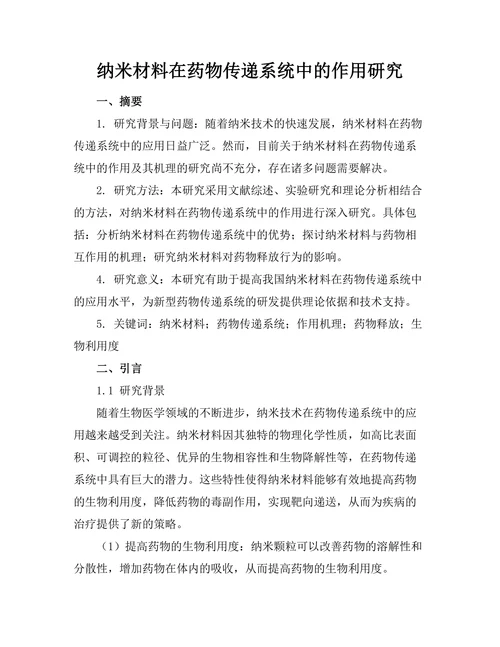 纳米材料在药物传递系统中的作用研究

一、摘要

1. 研究背景与问题：随着纳米技术的快速发展，纳米材料在药物传递系统中的应用日益广泛。然而，目前关于纳米材料在药物传递系统中的作用及其机理的研究尚不充分，存在诸多问题需要解决。

2. 研究方法：本研究采用文献综述、实验研究和理论分析相结合的方法，对纳米材料在药物传递系统中的作用进行深入研究。具体包括：分析纳米材料在药物传递系统中的优势；探讨纳米材料与药物相互作用的机理；研究纳米材料对药物释放行为的影响。

4. 研究意义：本研究有助于提高我国纳米材料在药物传递系统中的应用水平，为新型药物传递系统的研发提供理论依据和技术支持。

5. 关键词：纳米材料；药物传递系统；作用机理；药物释放；生物利用度

二、引言

1.1 研究背景

随着生物医学领域的不断进步，纳米技术在药物传递系统中的应用越来越受到关注。纳米材料因其独特的物理化学性质，如高比表面积、可调控的粒径、优异的生物相容性和生物降解性等，在药物传递系统中具有巨大的潜力。这些特性使得纳米材料能够有效地提高药物的生物利用度，降低药物的毒副作用，实现靶向递送，从而为疾病的治疗提供了新的策略。

（1）提高药物的生物利用度：纳米颗粒可以改善药物的溶解性和分散性，增加药物在体内的吸收，从而提高药物的生物利用度。